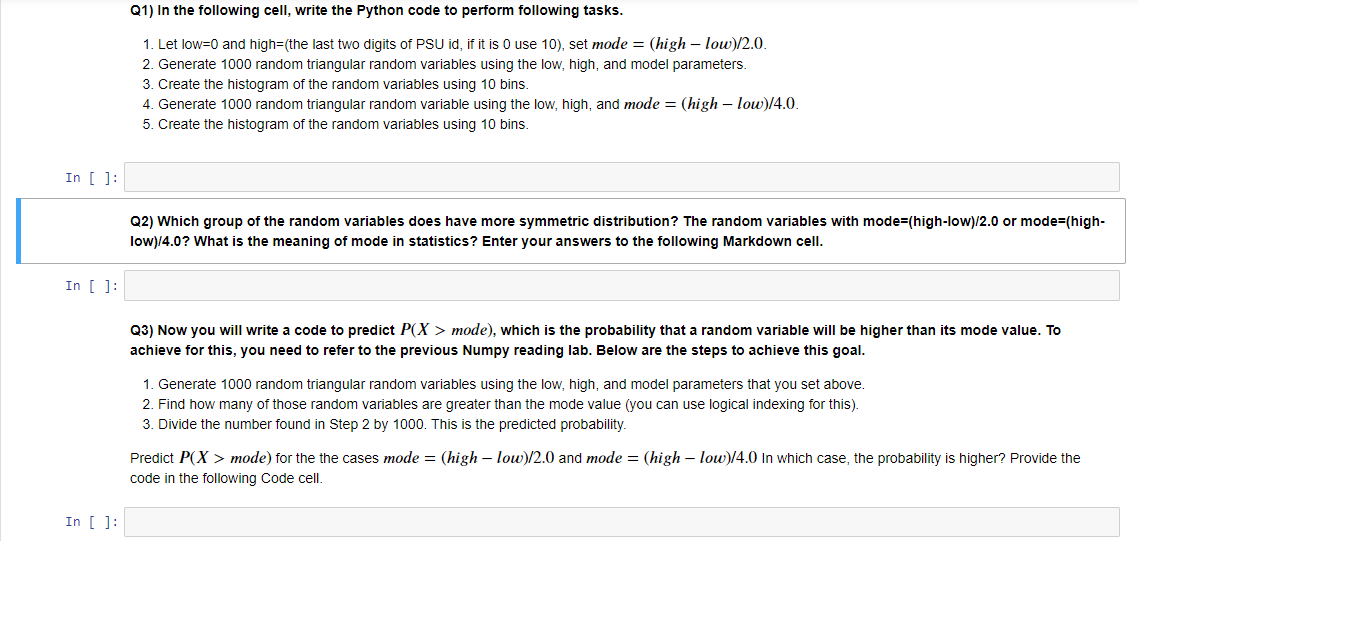 Q1) In the following cell, write the Python code to perform following tasks.

1. Let low=0 and high=(the last two digits of PSU id, if it is 0 use 10), set $mode = (high - low)/2.0$.
2. Generate 1000 random triangular random variables using the low, high, and model parameters.
3. Create the histogram of the random variables using 10 bins.
4. Generate 1000 random triangular random variable using the low, high, and $mode = (high - low)/4.0$.
5. Create the histogram of the random variables using 10 bins.

In [ ]:

Q2) Which group of the random variables does have more symmetric distribution? The random variables with mode=(high-low)/2.0 or mode=(high-low)/4.0? What is the meaning of mode in statistics? Enter your answers to the following Markdown cell.

In [ ]:

Q3) Now you will write a code to predict $P(X > mode)$, which is the probability that a random variable will be higher than its mode value. To achieve for this, you need to refer to the previous Numpy reading lab. Below are the steps to achieve this goal.

1. Generate 1000 random triangular random variables using the low, high, and model parameters that you set above.
2. Find how many of those random variables are greater than the mode value (you can use logical indexing for this).
3. Divide the number found in Step 2 by 1000. This is the predicted probability.

Predict $P(X > mode)$ for the the cases $mode = (high - low)/2.0$ and $mode = (high - low)/4.0$ In which case, the probability is higher? Provide the code in the following Code cell.

In [ ]: